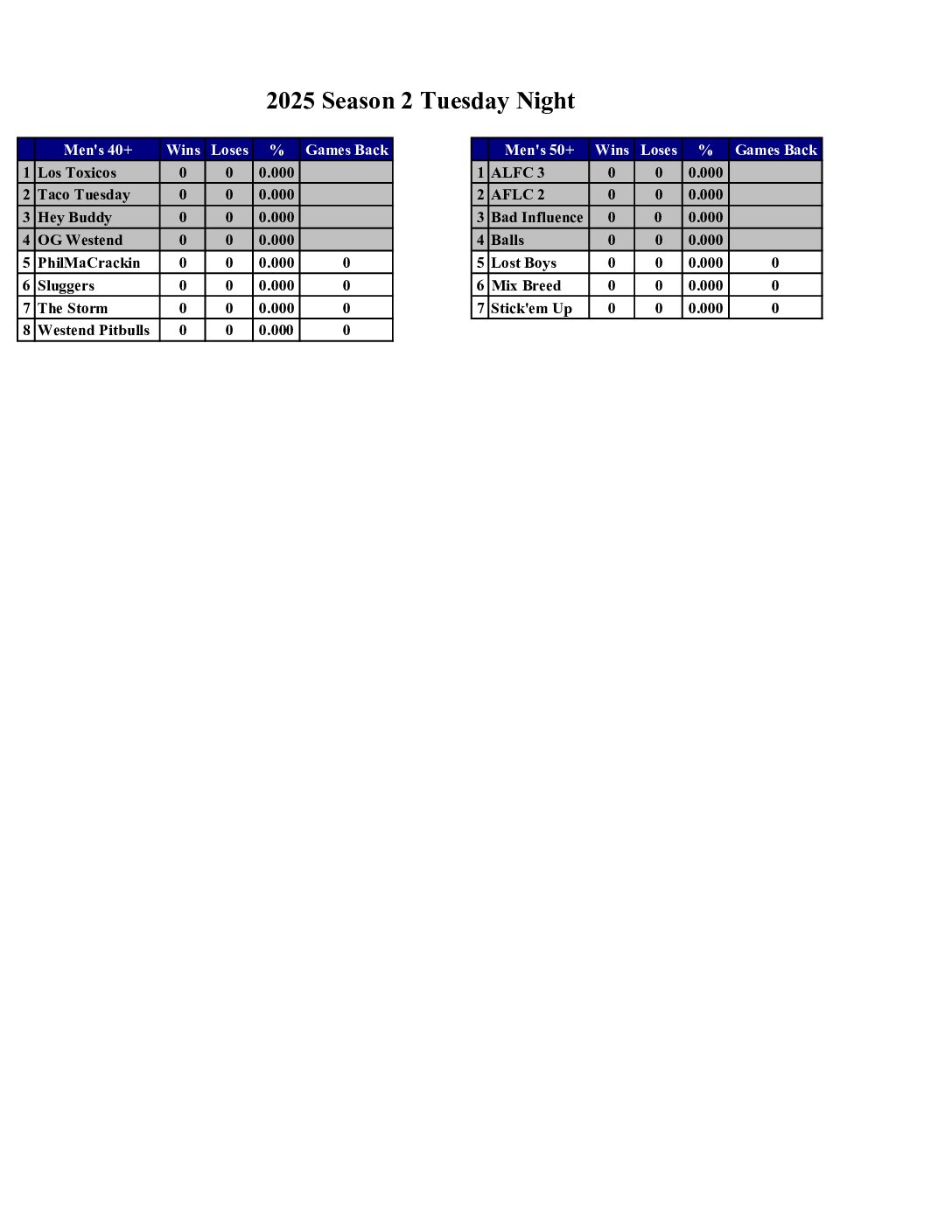 2025 Season 2 Tuesday Night

| | Men's 40+ | Wins | Loses | % | Games Back |
|---|---|---|---|---|---|
| 1 | Los Toxicos | 0 | 0 | 0.000 | |
| 2 | Taco Tuesday | 0 | 0 | 0.000 | |
| 3 | Hey Buddy | 0 | 0 | 0.000 | |
| 4 | OG Westend | 0 | 0 | 0.000 | |
| 5 | PhilMaCrackin | 0 | 0 | 0.000 | 0 |
| 6 | Sluggers | 0 | 0 | 0.000 | 0 |
| 7 | The Storm | 0 | 0 | 0.000 | 0 |
| 8 | Westend Pitbulls | 0 | 0 | 0.000 | 0 |

| | Men's 50+ | Wins | Loses | % | Games Back |
|---|---|---|---|---|---|
| 1 | ALFC 3 | 0 | 0 | 0.000 | |
| 2 | AFLC 2 | 0 | 0 | 0.000 | |
| 3 | Bad Influence | 0 | 0 | 0.000 | |
| 4 | Balls | 0 | 0 | 0.000 | |
| 5 | Lost Boys | 0 | 0 | 0.000 | 0 |
| 6 | Mix Breed | 0 | 0 | 0.000 | 0 |
| 7 | Stick'em Up | 0 | 0 | 0.000 | 0 |